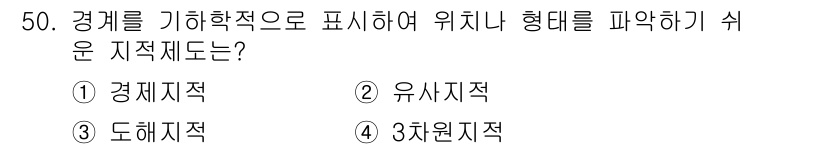 50. 경계를 기하학적으로 표시하여 위치나 형태를 파악하기 쉬운 지적제도는?

① 경제지적 ② 유사지적

③ 도해지적 ④ 3차원지적